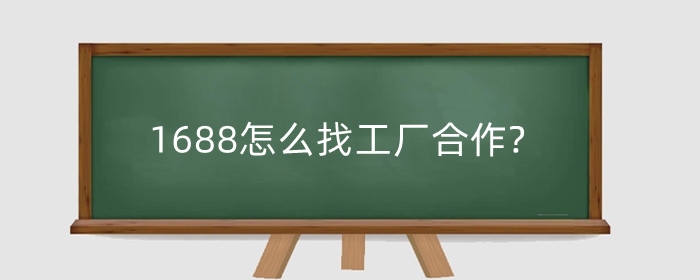 1688怎么找工厂合作?